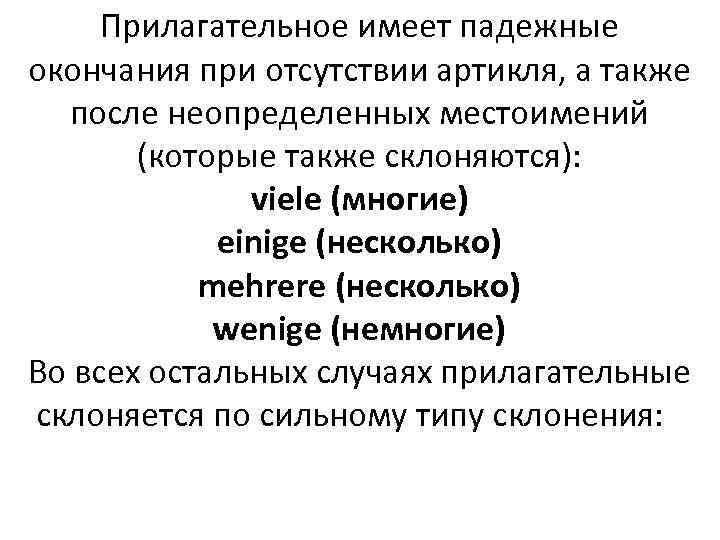 Прилагательное имеет падежные окончания при отсутствии артикля, а также после неопределенных местоимений (которые также склоняются):

viele (многие)
einige (несколько)
mehrere (несколько)
wenige (немногие)

Во всех остальных случаях прилагательные склоняется по сильному типу склонения: